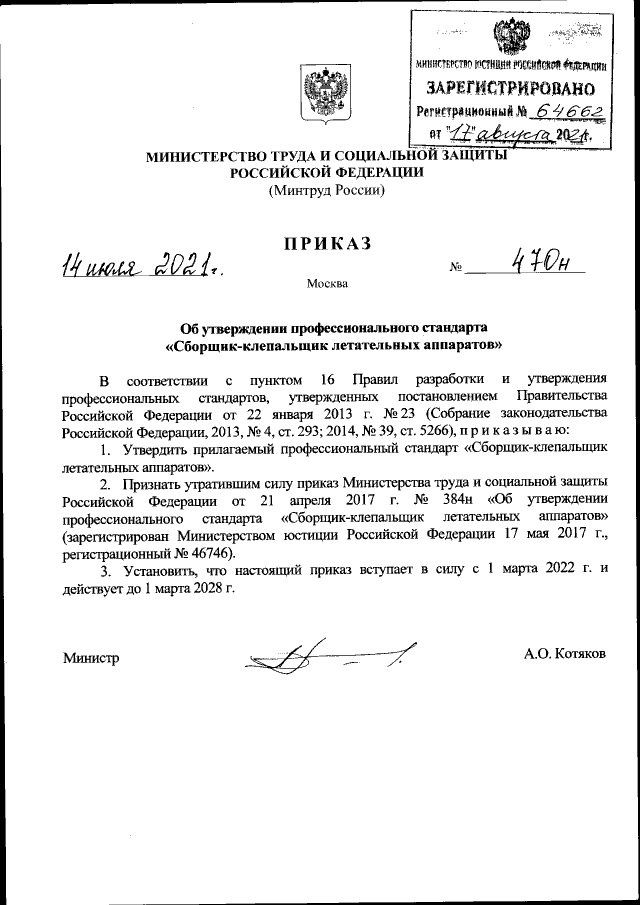 МИНИСТЕРСТВО ЮСТИЦИИ РОССИЙСКОЙ ФЕДЕРАЦИИ
ЗАРЕГИСТРИРОВАНО
Регистрационный № 64662
от "17" августа 2021г.

МИНИСТЕРСТВО ТРУДА И СОЦИАЛЬНОЙ ЗАЩИТЫ РОССИЙСКОЙ ФЕДЕРАЦИИ
(Минтруд России)

ПРИКАЗ

14 июля 2021 г. № 470н

Москва

Об утверждении профессионального стандарта «Сборщик-клепальщик летательных аппаратов»

В соответствии с пунктом 16 Правил разработки и утверждения профессиональных стандартов, утвержденных постановлением Правительства Российской Федерации от 22 января 2013 г. № 23 (Собрание законодательства Российской Федерации, 2013, № 4, ст. 293; 2014, № 39, ст. 5266), п р и к а з ы в а ю:

1. Утвердить прилагаемый профессиональный стандарт «Сборщик-клепальщик летательных аппаратов».

2. Признать утратившим силу приказ Министерства труда и социальной защиты Российской Федерации от 21 апреля 2017 г. № 384н «Об утверждении профессионального стандарта «Сборщик-клепальщик летательных аппаратов» (зарегистрирован Министерством юстиции Российской Федерации 17 мая 2017 г., регистрационный № 46746).

3. Установить, что настоящий приказ вступает в силу с 1 марта 2022 г. и действует до 1 марта 2028 г.

Министр А.О. Котяков